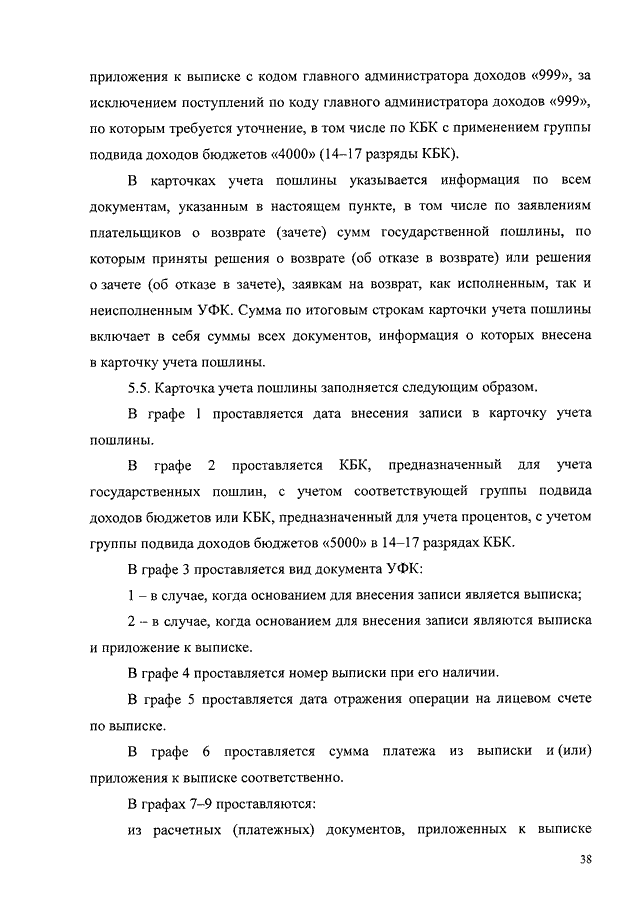 приложения к выписке с кодом главного администратора доходов «999», за исключением поступлений по коду главного администратора доходов «999», по которым требуется уточнение, в том числе по КБК с применением группы подвида доходов бюджетов «4000» (14–17 разряды КБК).

В карточках учета пошлины указывается информация по всем документам, указанным в настоящем пункте, в том числе по заявлениям плательщиков о возврате (зачете) сумм государственной пошлины, по которым приняты решения о возврате (об отказе в возврате) или решения о зачете (об отказе в зачете), заявкам на возврат, как исполненным, так и неисполненным УФК. Сумма по итоговым строкам карточки учета пошлины включает в себя суммы всех документов, информация о которых внесена в карточку учета пошлины.

5.5. Карточка учета пошлины заполняется следующим образом.

В графе 1 проставляется дата внесения записи в карточку учета пошлины.

В графе 2 проставляется КБК, предназначенный для учета государственных пошлин, с учетом соответствующей группы подвида доходов бюджетов или КБК, предназначенный для учета процентов, с учетом группы подвида доходов бюджетов «5000» в 14–17 разрядах КБК.

В графе 3 проставляется вид документа УФК:

1 – в случае, когда основанием для внесения записи является выписка;

2 – в случае, когда основанием для внесения записи являются выписка и приложение к выписке.

В графе 4 проставляется номер выписки при его наличии.

В графе 5 проставляется дата отражения операции на лицевом счете по выписке.

В графе 6 проставляется сумма платежа из выписки и (или) приложения к выписке соответственно.

В графах 7–9 проставляются:

из расчетных (платежных) документов, приложенных к выписке

38